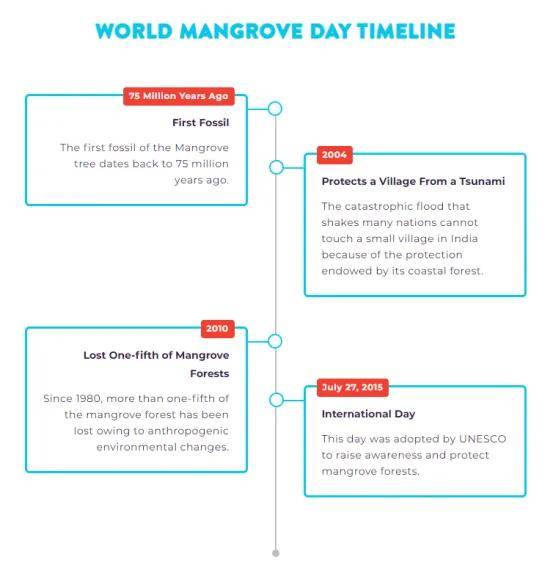 WORLD MANGROVE DAY TIMELINE

75 Million Years Ago

First Fossil

The first fossil of the Mangrove tree dates back to 75 million years ago.

2004

Protects a Village From a Tsunami

The catastrophic flood that shakes many nations cannot touch a small village in India because of the protection endowed by its coastal forest.

2010

Lost One-fifth of Mangrove Forests

Since 1980, more than one-fifth of the mangrove forest has been lost owing to anthropogenic environmental changes.

July 27, 2015

International Day

This day was adopted by UNESCO to raise awareness and protect mangrove forests.